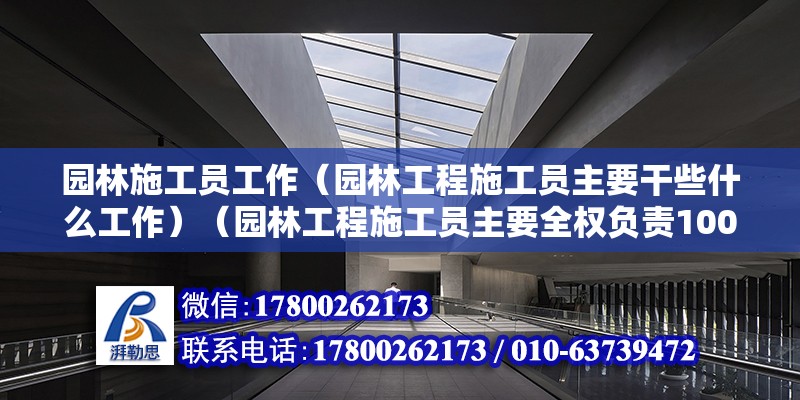 园林施工员工作（园林工程施工员主要干些什么工作）（园林工程施工员主要全权负责100

湃勒思

微信：17800262173

联系电话：17800262173 / 010-63739472